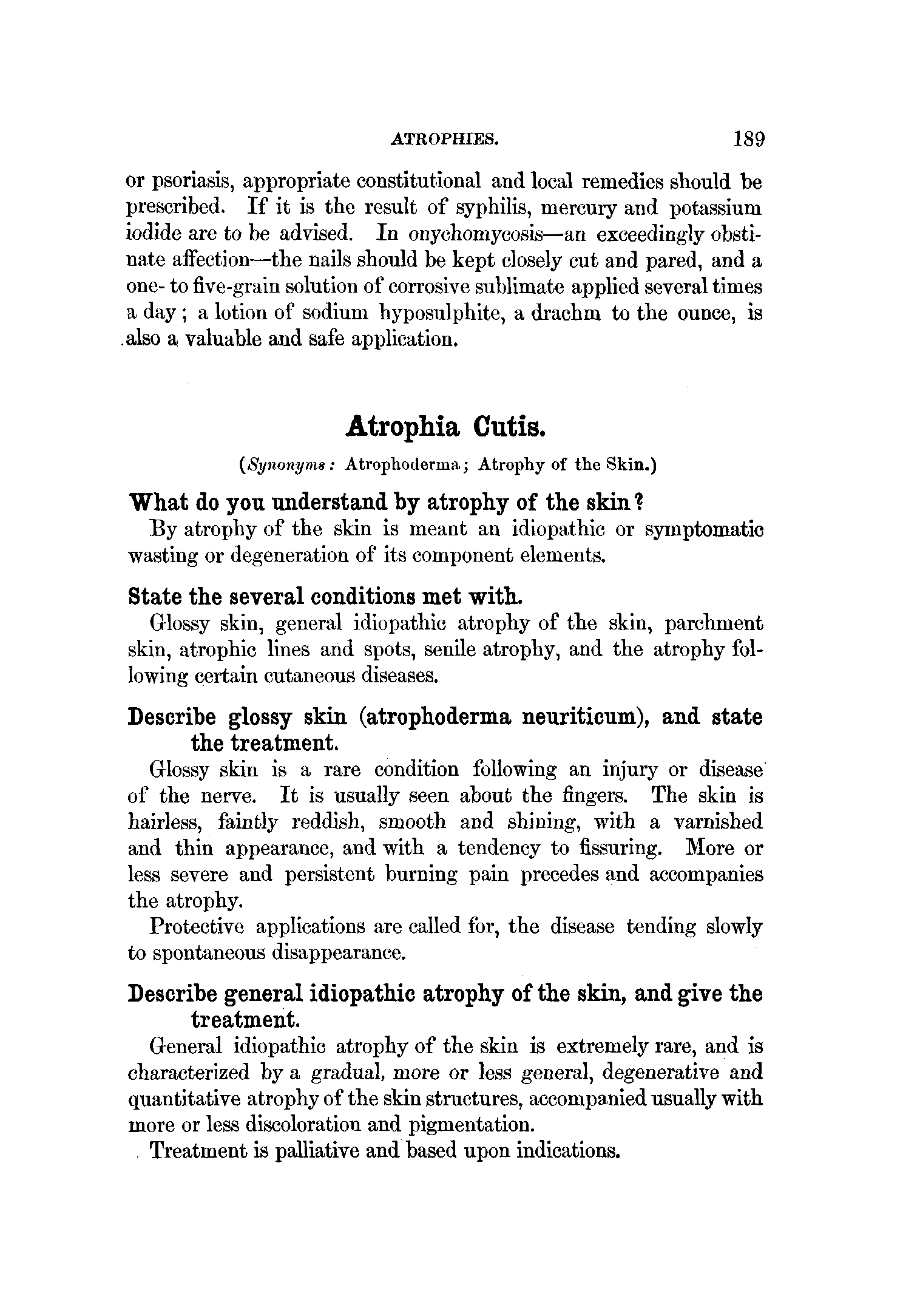 ATROPHIES. 189

or psoriasis, appropriate constitutional and local remedies should be prescribed. If it is the result of syphilis, mercury and potassium iodide are to be advised. In onychomycosis—an exceedingly obstinate affection—the nails should be kept closely cut and pared, and a one- to five-grain solution of corrosive sublimate applied several times a day; a lotion of sodium hyposulphite, a drachm to the ounce, is also a valuable and safe application.

Atrophia Cutis.

(Synonyms: Atrophoderma; Atrophy of the Skin.)

What do you understand by atrophy of the skin?

By atrophy of the skin is meant an idiopathic or symptomatic wasting or degeneration of its component elements.

State the several conditions met with.

Glossy skin, general idiopathic atrophy of the skin, parchment skin, atrophic lines and spots, senile atrophy, and the atrophy following certain cutaneous diseases.

Describe glossy skin (atrophoderma neuriticum), and state the treatment.

Glossy skin is a rare condition following an injury or disease of the nerve. It is usually seen about the fingers. The skin is hairless, faintly reddish, smooth and shining, with a varnished and thin appearance, and with a tendency to fissuring. More or less severe and persistent burning pain precedes and accompanies the atrophy.

Protective applications are called for, the disease tending slowly to spontaneous disappearance.

Describe general idiopathic atrophy of the skin, and give the treatment.

General idiopathic atrophy of the skin is extremely rare, and is characterized by a gradual, more or less general, degenerative and quantitative atrophy of the skin structures, accompanied usually with more or less discoloration and pigmentation.

Treatment is palliative and based upon indications.